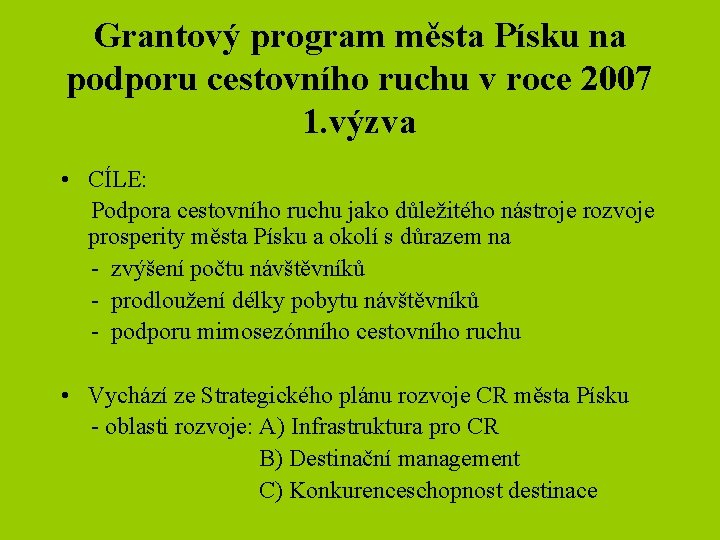 Grantový program města Písku na podporu cestovního ruchu v roce 2007 1.výzva

• CÍLE:
Podpora cestovního ruchu jako důležitého nástroje rozvoje prosperity města Písku a okolí s důrazem na
- zvýšení počtu návštěvníků
- prodloužení délky pobytu návštěvníků
- podporu mimosezónního cestovního ruchu

• Vychází ze Strategického plánu rozvoje CR města Písku
- oblasti rozvoje: A) Infrastruktura pro CR
B) Destinační management
C) Konkurenceschopnost destinace